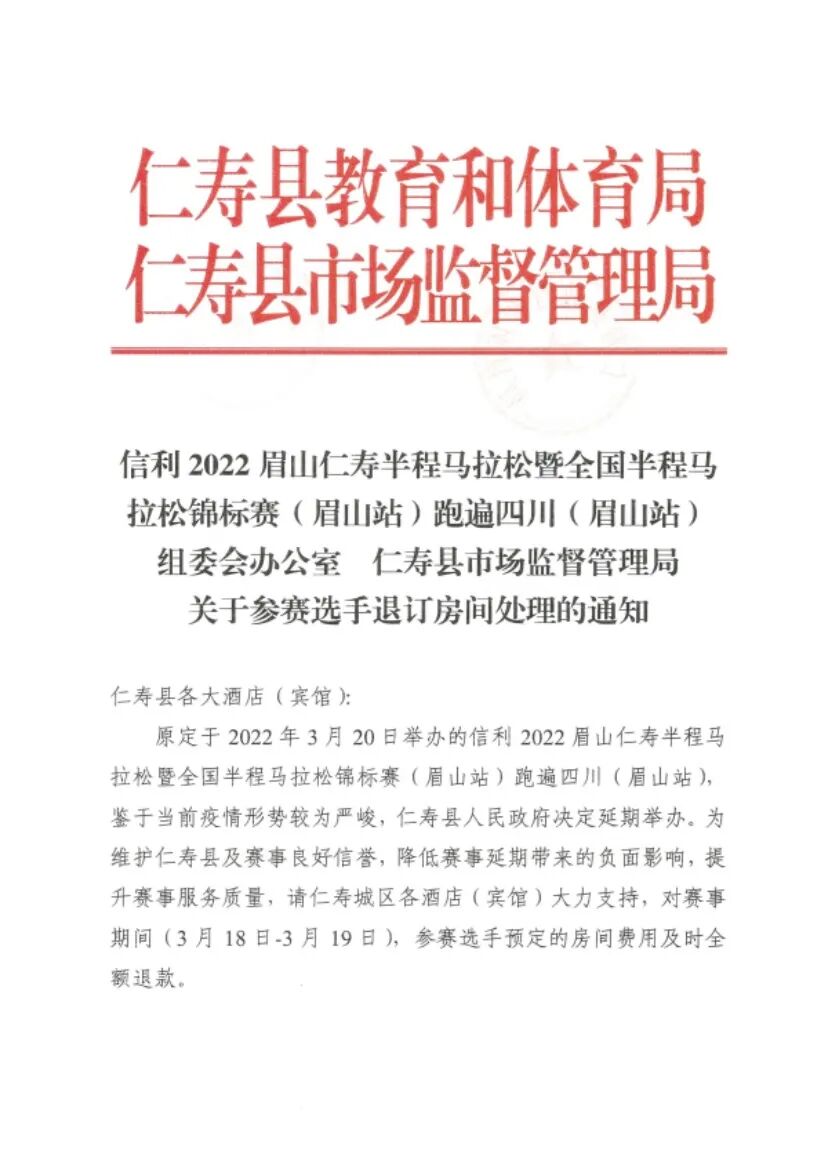 仁寿县教育和体育局
仁寿县市场监督管理局

信利 2022 眉山仁寿半程马拉松暨全国半程马拉松锦标赛（眉山站）跑遍四川（眉山站）组委会办公室　仁寿县市场监督管理局关于参赛选手退订房间处理的通知

仁寿县各大酒店（宾馆）：

原定于 2022 年 3 月 20 日举办的信利 2022 眉山仁寿半程马拉松暨全国半程马拉松锦标赛（眉山站）跑遍四川（眉山站），鉴于当前疫情形势较为严峻，仁寿县人民政府决定延期举办。为维护仁寿县及赛事良好信誉，降低赛事延期带来的负面影响，提升赛事服务质量，请仁寿城区各酒店（宾馆）大力支持，对赛事期间（3 月 18 日-3 月 19 日），参赛选手预定的房间费用及时全额退款。